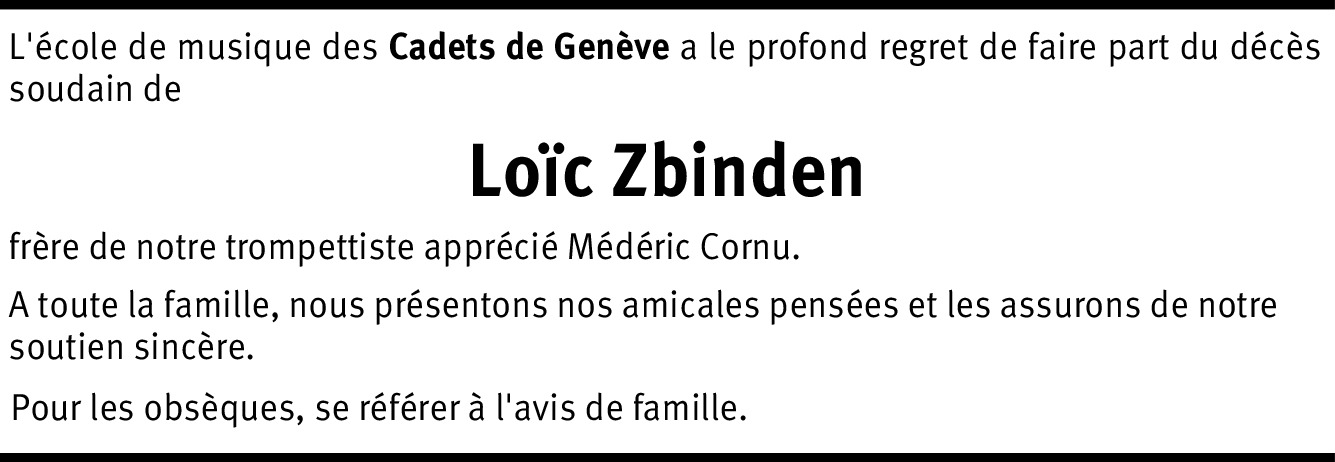 L'école de musique des Cadets de Genève a le profond regret de faire part du décès soudain de

Loïc Zbinden

frère de notre trompettiste apprécié Médéric Cornu.

A toute la famille, nous présentons nos amicales pensées et les assurons de notre soutien sincère.

Pour les obsèques, se référer à l'avis de famille.